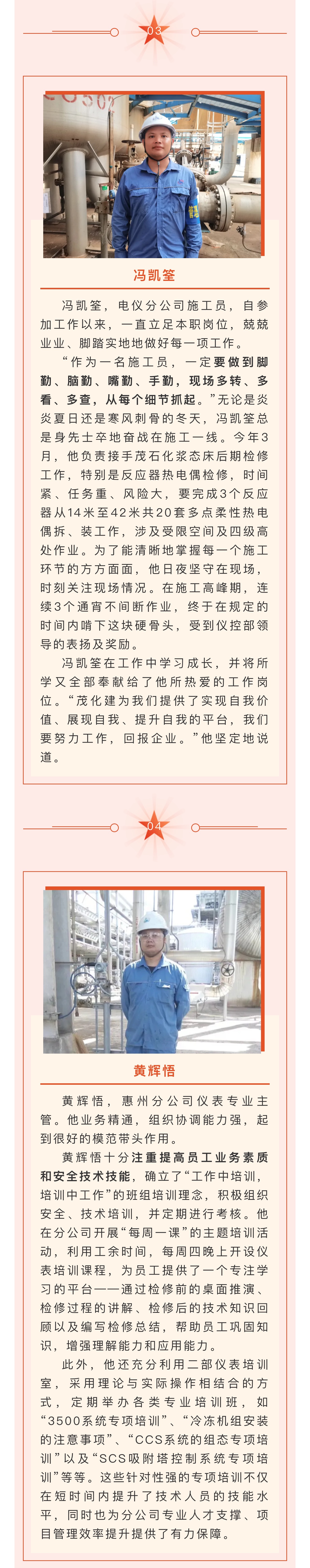 03

冯凯筌

冯凯筌，电仪分公司施工员，自参加工作以来，一直立足本职岗位，兢兢业业、脚踏实地地做好每一项工作。

“作为一名施工员，一定要做到脚勤、脑勤、嘴勤、手勤，现场多转、多看、多查，从每个细节抓起。”无论是炎炎夏日还是寒风刺骨的冬天，冯凯筌总是身先士卒地奋战在施工一线。今年3月，他负责接手茂石化浆态床后期检修工作，特别是反应器热电偶检修，时间紧、任务重、风险大，要完成3个反应器从14米至42米共20套多点柔性热电偶拆、装工作，涉及受限空间及四级高处作业。为了能清晰地掌握每一个施工环节的方方面面，他日夜坚守在现场，时刻关注现场情况。在施工高峰期，连续3个通宵不间断作业，终于在规定的时间内啃下这块硬骨头，受到仪控部领导的表扬及奖励。

冯凯筌在工作中学习成长，并将所学又全部奉献给了他所热爱的工作岗位。“茂化建为我们提供了实现自我价值、展现自我、提升自我的平台，我们要努力工作，回报企业。”他坚定地说道。

04

黄辉悟

黄辉悟，惠州分公司仪表专业主管。他业务精通，组织协调能力强，起到很好的模范带头作用。

黄辉悟十分注重提高员工业务素质和安全技术技能，确立了“工作中培训，培训中工作”的班组培训理念，积极组织安全、技术培训，并定期进行考核。他在分公司开展“每周一课”的主题培训活动，利用工余时间，每周四晚上开设仪表培训课程，为员工提供了一个专注学习的平台——通过检修前的桌面推演、检修过程的讲解、检修后的技术知识回顾以及编写检修总结，帮助员工巩固知识，增强理解能力和应用能力。

此外，他还充分利用二部仪表培训室，采用理论与实际操作相结合的方式，定期举办各类专业培训班，如“3500系统专项培训”、“冷冻机组安装的注意事项”、“CCS系统的组态专项培训”以及“SCS吸附塔控制系统专项培训”等等。这些针对性强的专项培训不仅在短时间内提升了技术人员的技能水平，同时也为分公司专业人才支撑、项目管理效率提升提供了有力保障。